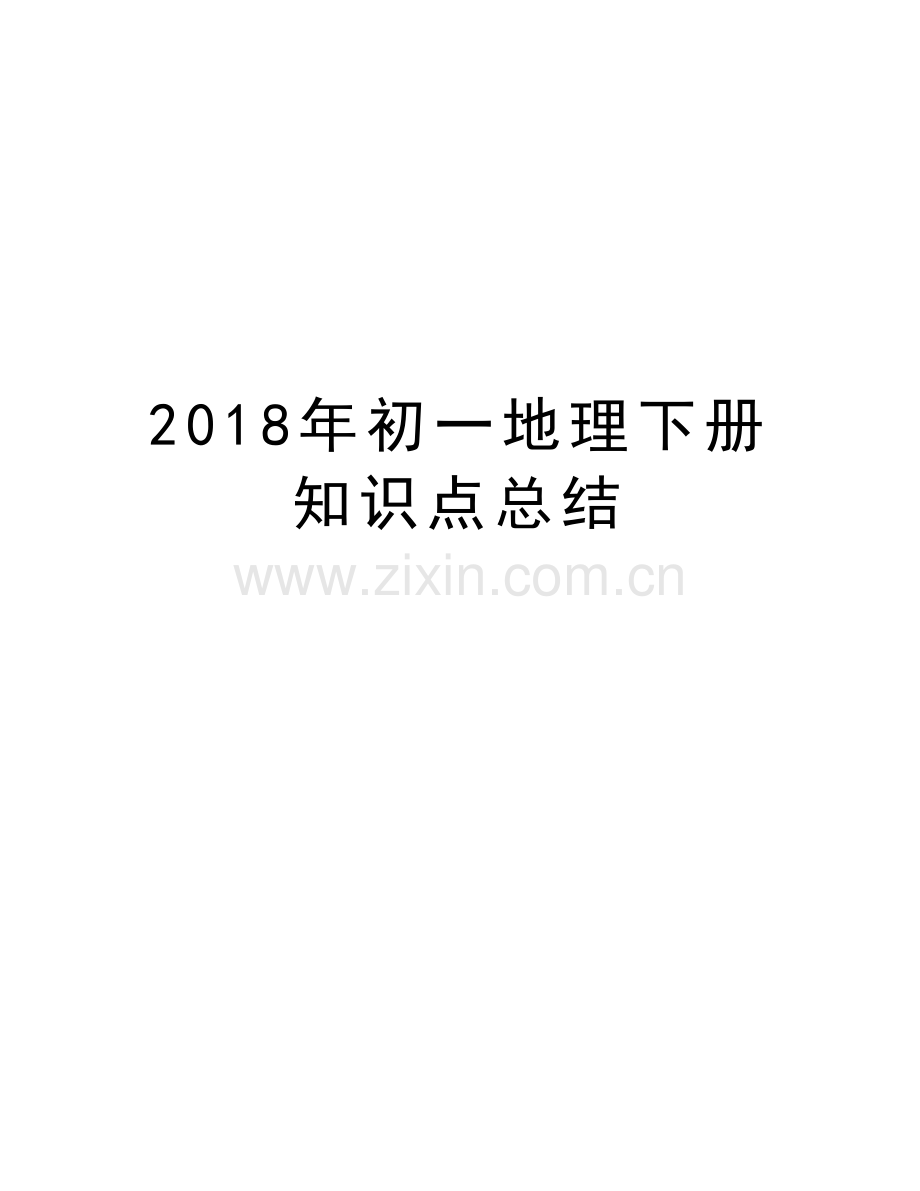 2018年初一地理下册知识点总结

www.zixin.com.cn